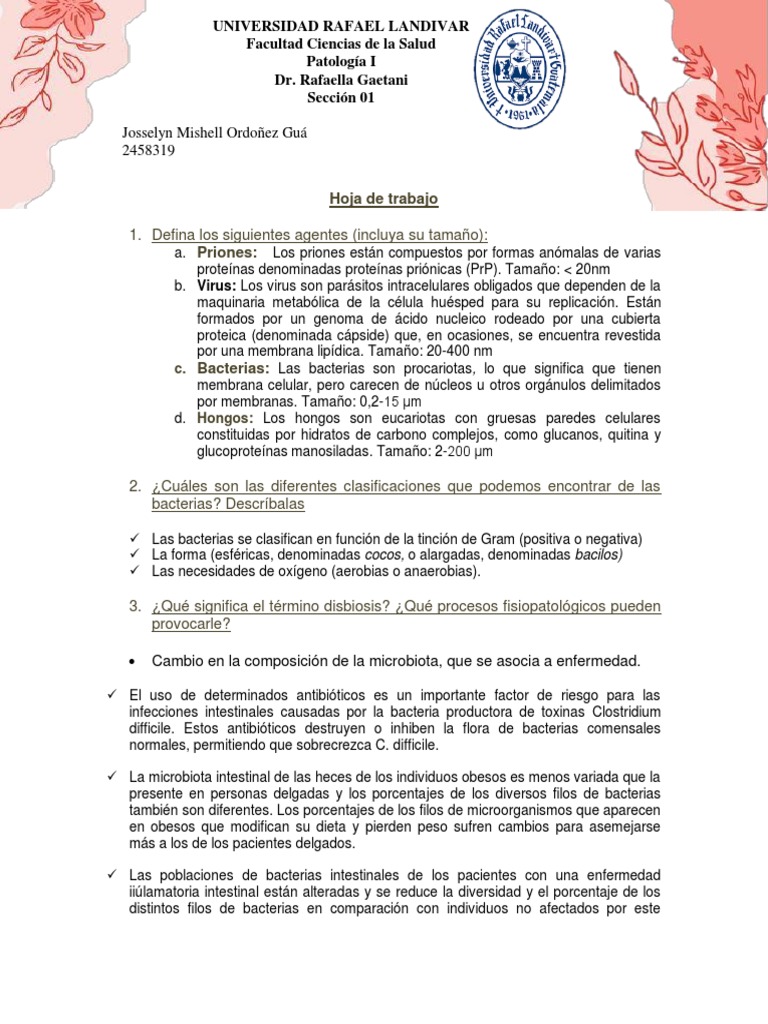 UNIVERSIDAD RAFAEL LANDIVAR
Facultad Ciencias de la Salud
Patología I
Dr. Rafaella Gaetani
Sección 01

Universidad Rafael Landívar Guatemala 1961

Josselyn Mishell Ordoñez Guá
2458319

Hoja de trabajo

1. Defina los siguientes agentes (incluya su tamaño):
a. Priones: Los priones están compuestos por formas anómalas de varias proteínas denominadas proteínas priónicas (PrP). Tamaño: < 20nm
b. Virus: Los virus son parásitos intracelulares obligados que dependen de la maquinaria metabólica de la célula huésped para su replicación. Están formados por un genoma de ácido nucleico rodeado por una cubierta proteica (denominada cápside) que, en ocasiones, se encuentra revestida por una membrana lipídica. Tamaño: 20-400 nm
c. Bacterias: Las bacterias son procariotas, lo que significa que tienen membrana celular, pero carecen de núcleos u otros orgánulos delimitados por membranas. Tamaño: 0,2-15 µm
d. Hongos: Los hongos son eucariotas con gruesas paredes celulares constituidas por hidratos de carbono complejos, como glucanos, quitina y glucoproteínas manosiladas. Tamaño: 2-200 µm

2. ¿Cuáles son las diferentes clasificaciones que podemos encontrar de las bacterias? Descríbalas

✓ Las bacterias se clasifican en función de la tinción de Gram (positiva o negativa)
✓ La forma (esféricas, denominadas cocos, o alargadas, denominadas bacilos)
✓ Las necesidades de oxígeno (aerobias o anaerobias).

3. ¿Qué significa el término disbiosis? ¿Qué procesos fisiopatológicos pueden provocarle?

• Cambio en la composición de la microbiota, que se asocia a enfermedad.

✓ El uso de determinados antibióticos es un importante factor de riesgo para las infecciones intestinales causadas por la bacteria productora de toxinas Clostridium difficile. Estos antibióticos destruyen o inhiben la flora de bacterias comensales normales, permitiendo que sobrecrezca C. difficile.

✓ La microbiota intestinal de las heces de los individuos obesos es menos variada que la presente en personas delgadas y los porcentajes de los diversos filos de bacterias también son diferentes. Los porcentajes de los filos de microorganismos que aparecen en obesos que modifican su dieta y pierden peso sufren cambios para asemejarse más a los de los pacientes delgados.

✓ Las poblaciones de bacterias intestinales de los pacientes con una enfermedad iiúlamatoria intestinal están alteradas y se reduce la diversidad y el porcentaje de los distintos filos de bacterias en comparación con individuos no afectados por este